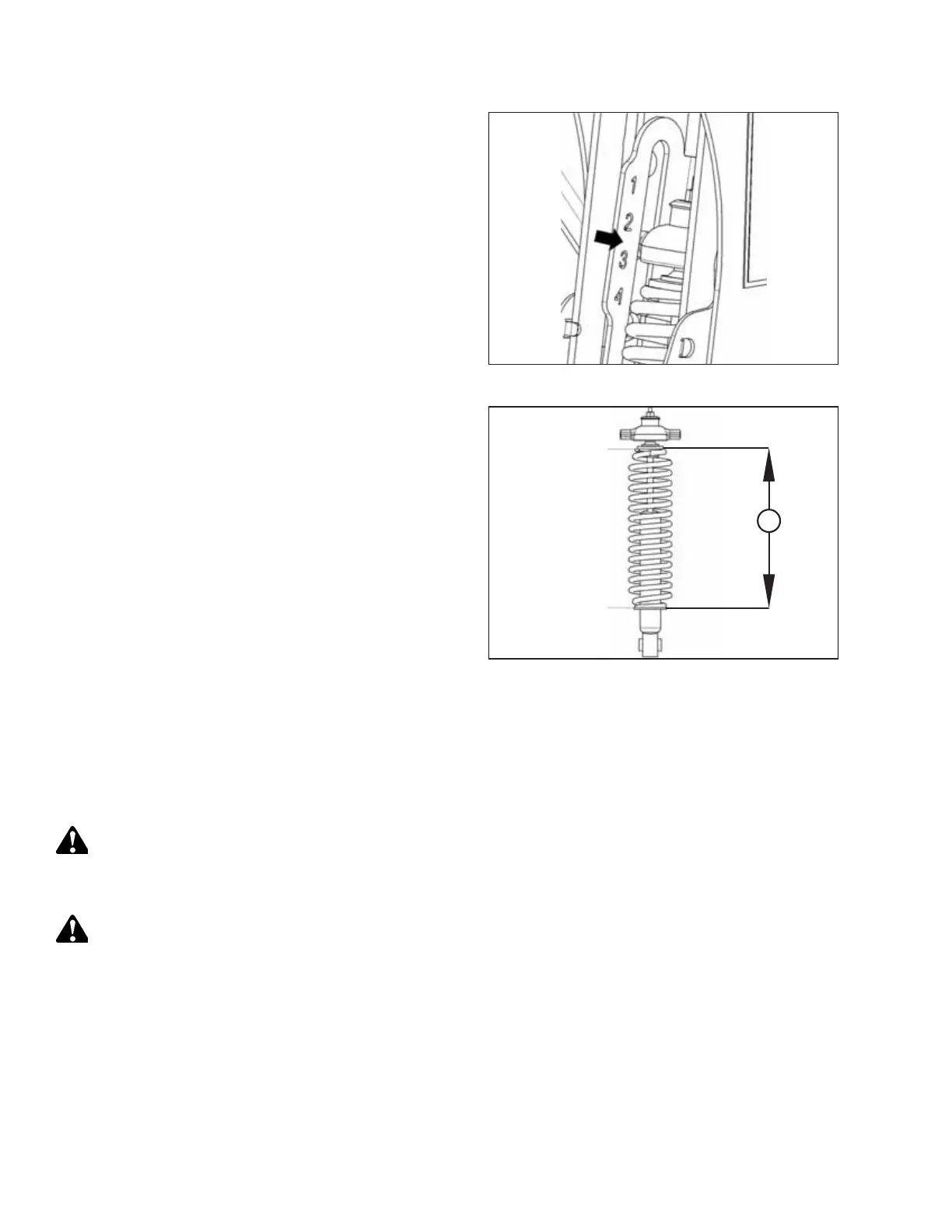 1
2
3
4